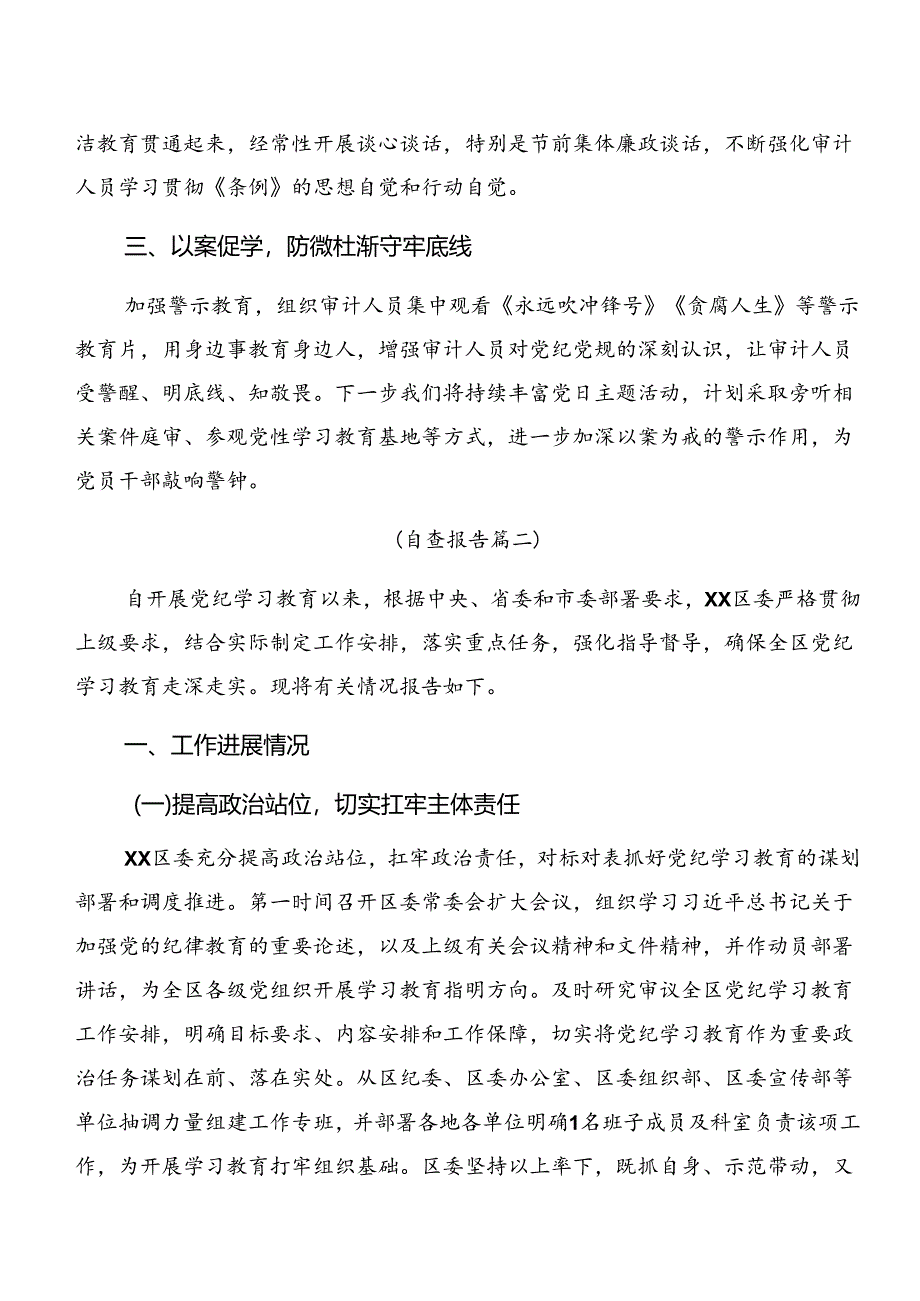 洁教育贯通起来，经常性开展谈心谈话，特别是节前集体廉政谈话，不断强化审计人员学习贯彻《条例》的思想自觉和行动自觉。

三、以案促学，防微杜渐守牢底线

加强警示教育，组织审计人员集中观看《永远吹冲锋号》《贪腐人生》等警示教育片，用身边事教育身边人，增强审计人员对党纪党规的深刻认识，让审计人员受警醒、明底线、知敬畏。下一步我们将持续丰富党日主题活动，计划采取旁听相关案件庭审、参观党性学习教育基地等方式，进一步加深以案为戒的警示作用，为党员干部敲响警钟。

（自查报告篇二）

自开展党纪学习教育以来，根据中央、省委和市委部署要求，XX区委严格贯彻上级要求，结合实际制定工作安排，落实重点任务，强化指导督导，确保全区党纪学习教育走深走实。现将有关情况报告如下。

一、工作进展情况

(一)提高政治站位，切实扛牢主体责任

XX区委充分提高政治站位，扛牢政治责任，对标对表抓好党纪学习教育的谋划部署和调度推进。第一时间召开区委常委会扩大会议，组织学习习近平总书记关于加强党的纪律教育的重要论述，以及上级有关会议精神和文件精神，并作动员部署讲话，为全区各级党组织开展学习教育指明方向。及时研究审议全区党纪学习教育工作安排，明确目标要求、内容安排和工作保障，切实将党纪学习教育作为重要政治任务谋划在前、落在实处。从区纪委、区委办公室、区委组织部、区委宣传部等单位抽调力量组建工作专班，并部署各地各单位明确1名班子成员及科室负责该项工作，为开展学习教育打牢组织基础。区委坚持以上率下，既抓自身、示范带动，又